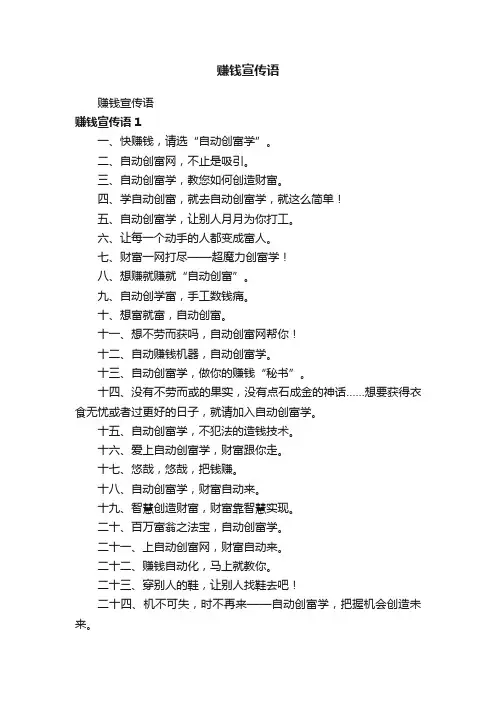 赚钱宣传语

赚钱宣传语

赚钱宣传语 1

一、快赚钱，请选“自动创富学”。

二、自动创富网，不止是吸引。

三、自动创富学，教您如何创造财富。

四、学自动创富，就去自动创富学，就这么简单！

五、自动创富学，让别人月月为你打工。

六、让每一个动手的人都变成富人。

七、财富一网打尽——超魔力创富学！

八、想赚就赚就“自动创富”。

九、自动创学富，手工数钱痛。

十、想富就富，自动创富。

十一、想不劳而获吗，自动创富网帮你！

十二、自动赚钱机器，自动创富学。

十三、自动创富学，做你的赚钱“秘书”。

十四、没有不劳而或的果实，没有点石成金的神话……想要获得衣食无忧或者过更好的日子，就请加入自动创富学。

十五、自动创富学，不犯法的造钱技术。

十六、爱上自动创富学，财富跟你走。

十七、悠哉，悠哉，把钱赚。

十八、自动创富学，财富自动来。

十九、智慧创造财富，财富靠智慧实现。

二十、百万富翁之法宝，自动创富学。

二十一、上自动创富网，财富自动来。

二十二、赚钱自动化，马上就教你。

二十三、穿别人的鞋，让别人找鞋去吧！

二十四、机不可失，时不再来——自动创富学，把握机会创造未来。